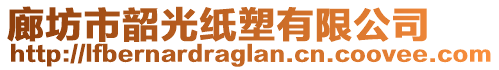 廊坊市韶光纸塑有限公司
http://lfbernardraglan.cn.coovee.com